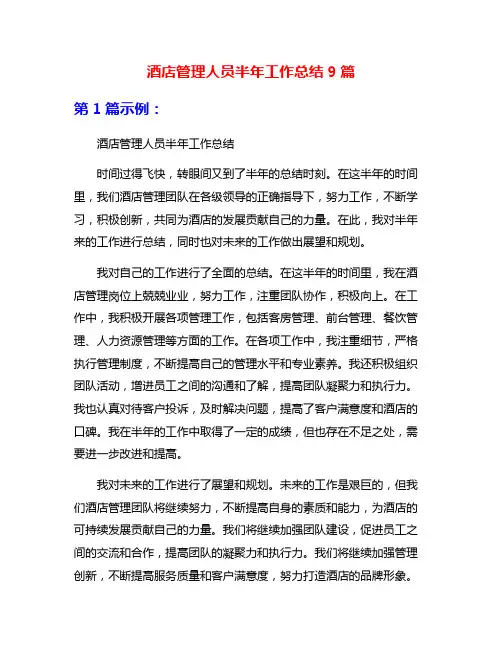 酒店管理人员半年工作总结 9 篇

第 1 篇示例：

酒店管理人员半年工作总结

时间过得飞快，转眼间又到了半年的总结时刻。在这半年的时间里，我们酒店管理团队在各级领导的正确指导下，努力工作，不断学习，积极创新，共同为酒店的发展贡献自己的力量。在此，我对半年来的工作进行总结，同时也对未来的工作做出展望和规划。

我对自己的工作进行了全面的总结。在这半年的时间里，我在酒店管理岗位上兢兢业业，努力工作，注重团队协作，积极向上。在工作中，我积极开展各项管理工作，包括客房管理、前台管理、餐饮管理、人力资源管理等方面的工作。在各项工作中，我注重细节，严格执行管理制度，不断提高自己的管理水平和专业素养。我还积极组织团队活动，增进员工之间的沟通和了解，提高团队凝聚力和执行力。我也认真对待客户投诉，及时解决问题，提高了客户满意度和酒店的口碑。我在半年的工作中取得了一定的成绩，但也存在不足之处，需要进一步改进和提高。

我对未来的工作进行了展望和规划。未来的工作是艰巨的，但我们酒店管理团队将继续努力，不断提高自身的素质和能力，为酒店的可持续发展贡献自己的力量。我们将继续加强团队建设，促进员工之间的交流和合作，提高团队的凝聚力和执行力。我们将继续加强管理创新，不断提高服务质量和客户满意度，努力打造酒店的品牌形象。